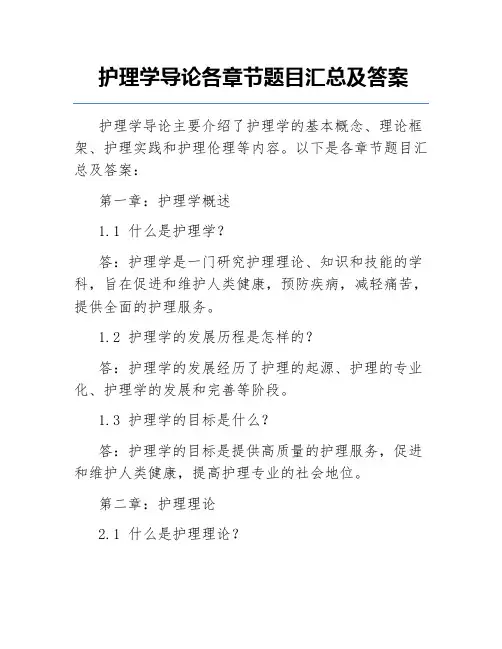 护理学导论各章节题目汇总及答案

护理学导论主要介绍了护理学的基本概念、理论框架、护理实践和护理伦理等内容。以下是各章节题目汇总及答案：

第一章：护理学概述

1.1 什么是护理学？

答：护理学是一门研究护理理论、知识和技能的学科，旨在促进和维护人类健康，预防疾病，减轻痛苦，提供全面的护理服务。

1.2 护理学的发展历程是怎样的？

答：护理学的发展经历了护理的起源、护理的专业化、护理学的发展和完善等阶段。

1.3 护理学的目标是什么？

答：护理学的目标是提供高质量的护理服务，促进和维护人类健康，提高护理专业的社会地位。

第二章：护理理论

2.1 什么是护理理论？